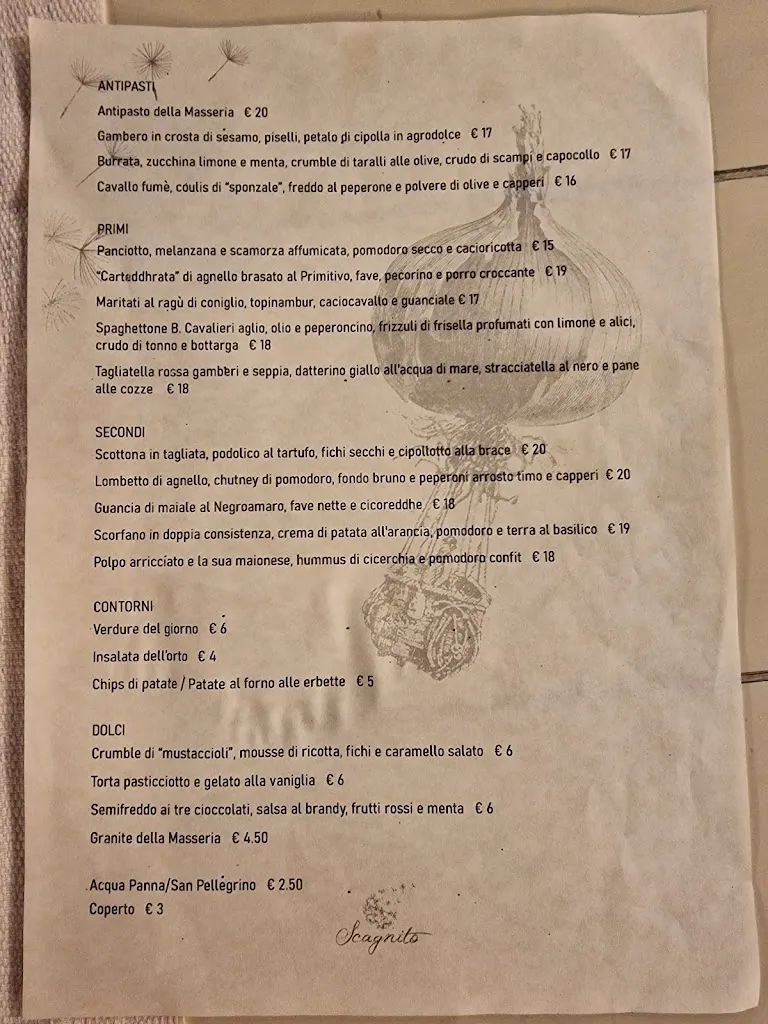 ANTIPASTI
Antipasto della Masseria € 20
Gambero in crosta di sesamo, piselli, petalo di cipolla in agrodolce € 17
Burrata, zucchina limone e menta, crumble di taralli alle olive, crudo di scampi e capocollo € 17
Cavallo fumè, coulis di "sponzale", freddo al peperone e polvere di olive e capperi € 16

PRIMI
Panciotto, melanzana e scamorza affumicata, pomodoro secco e cacioricotta € 15
"Carteddhrata" di agnello brasato al Primitivo, fave, pecorino e porro croccante € 19
Maritati al ragù di coniglio, topinambur, caciocavallo e guanciale € 17
Spaghettone B. Cavalieri aglio, olio e peperoncino, frizzuli di frisella profumati con limone e alici, crudo di tonno e bottarga € 18
Tagliatella rossa gamberi e seppia, datterino giallo all'acqua di mare, stracciatella al nero e pane alle cozze € 18

SECONDI
Scottona in tagliata, podolico al tartufo, fichi secchi e cipollotto alla brace € 20
Lombetto di agnello, chutney di pomodoro, fondo bruno e peperoni arrosto timo e capperi € 20
Guancia di maiale al Negroamaro, fave nette e cicoreddhe € 18
Scorfano in doppia consistenza, crema di patata all'arancia, pomodoro e terra al basilico € 19
Polpo arricciato e la sua maionese, hummus di cicerchia e pomodoro confit € 18

CONTORNI
Verdure del giorno € 6
Insalata dell'orto € 4
Chips di patate / Patate al forno alle erbette € 5

DOLCI
Crumble di "mustaccioli", mousse di ricotta, fichi e caramello salato € 6
Torta pasticciotto e gelato alla vaniglia € 6
Semifreddo ai tre cioccolati, salsa al brandy, frutti rossi e menta € 6
Granite della Masseria € 4.50

Acqua Panna/San Pellegrino € 2.50
Coperto € 3

Scagnito